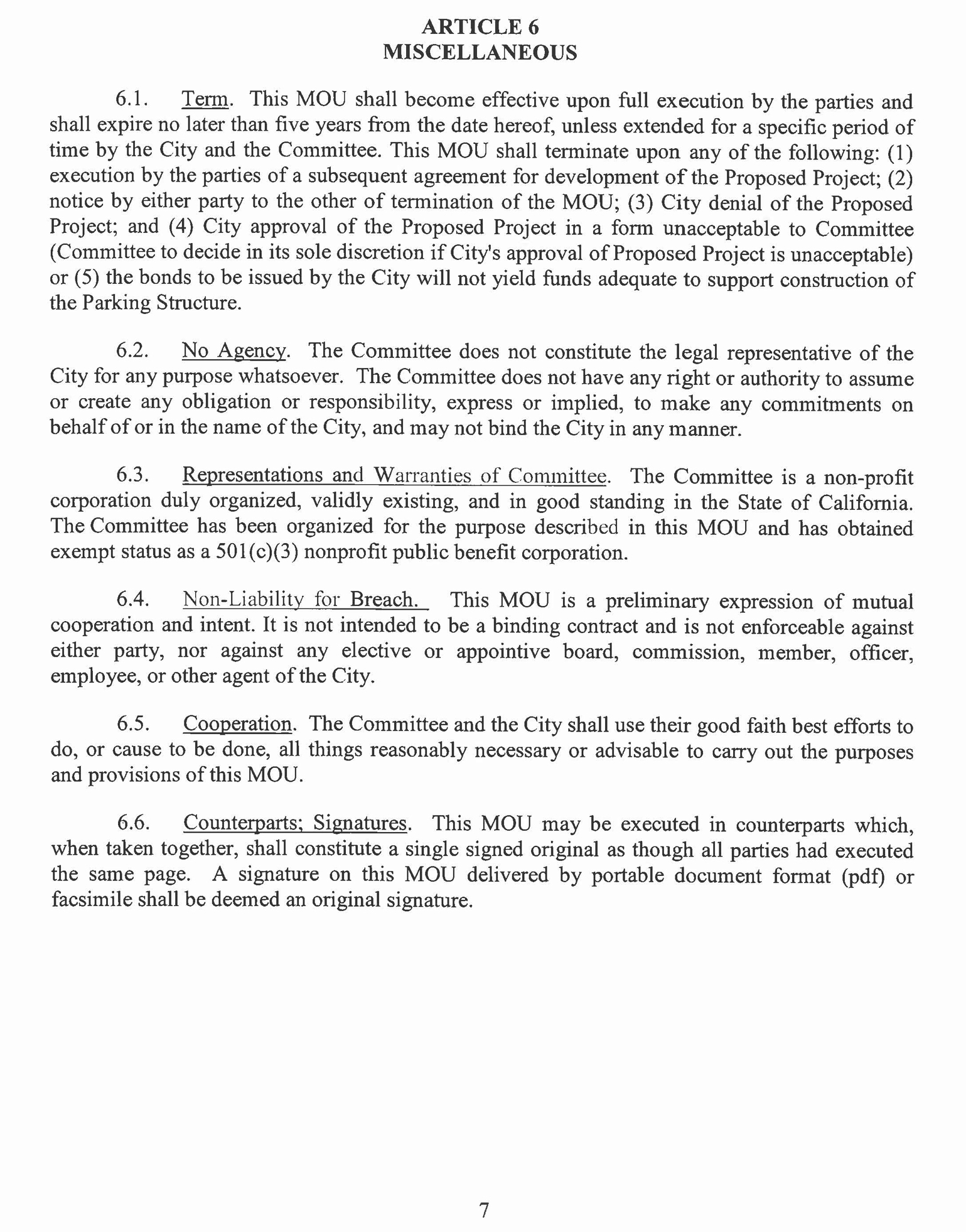 ARTICLE 6
MISCELLANEOUS

6.1. Term. This MOU shall become effective upon full execution by the parties and shall expire no later than five years from the date hereof, unless extended for a specific period of time by the City and the Committee. This MOU shall terminate upon any of the following: (1) execution by the parties of a subsequent agreement for development of the Proposed Project; (2) notice by either party to the other of termination of the MOU; (3) City denial of the Proposed Project; and (4) City approval of the Proposed Project in a form unacceptable to Committee (Committee to decide in its sole discretion if City's approval of Proposed Project is unacceptable) or (5) the bonds to be issued by the City will not yield funds adequate to support construction of the Parking Structure.

6.2. No Agency. The Committee does not constitute the legal representative of the City for any purpose whatsoever. The Committee does not have any right or authority to assume or create any obligation or responsibility, express or implied, to make any commitments on behalf of or in the name of the City, and may not bind the City in any manner.

6.3. Representations and Warranties of Committee. The Committee is a non-profit corporation duly organized, validly existing, and in good standing in the State of California. The Committee has been organized for the purpose described in this MOU and has obtained exempt status as a 501(c)(3) nonprofit public benefit corporation.

6.4. Non-Liability for Breach. This MOU is a preliminary expression of mutual cooperation and intent. It is not intended to be a binding contract and is not enforceable against either party, nor against any elective or appointive board, commission, member, officer, employee, or other agent of the City.

6.5. Cooperation. The Committee and the City shall use their good faith best efforts to do, or cause to be done, all things reasonably necessary or advisable to carry out the purposes and provisions of this MOU.

6.6. Counterparts; Signatures. This MOU may be executed in counterparts which, when taken together, shall constitute a single signed original as though all parties had executed the same page. A signature on this MOU delivered by portable document format (pdf) or facsimile shall be deemed an original signature.

7